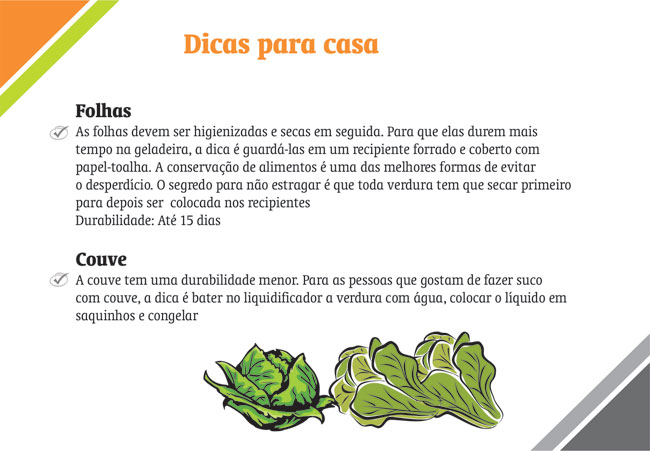 Dicas para casa

Folhas

As folhas devem ser higienizadas e secas em seguida. Para que elas durem mais tempo na geladeira, a dica é guardá-las em um recipiente forrado e coberto com papel-toalha. A conservação de alimentos é uma das melhores formas de evitar o desperdício. O segredo para não estragar é que toda verdura tem que secar primeiro para depois ser colocada nos recipientes
Durabilidade: Até 15 dias

Couve

A couve tem uma durabilidade menor. Para as pessoas que gostam de fazer suco com couve, a dica é bater no liquidificador a verdura com água, colocar o líquido em saquinhos e congelar